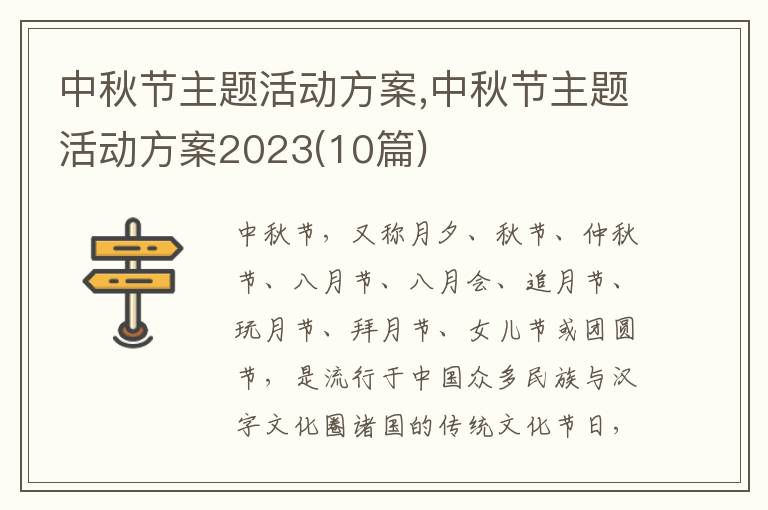 中秋节主题活动方案,中秋节主题活动方案2023(10篇)

中秋节，又称月夕、秋节、仲秋节、八月节、八月会、追月节、玩月节、拜月节、女儿节或团圆节，是流行于中国众多民族与汉字文化圈诸国的传统文化节日，